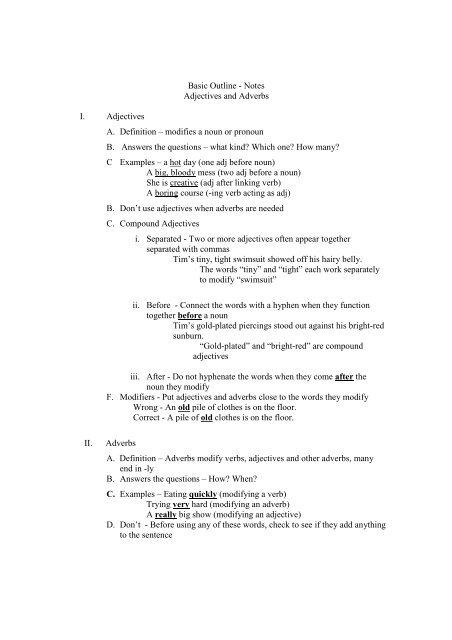 Basic Outline - Notes
Adjectives and Adverbs

I. Adjectives

A. Definition – modifies a noun or pronoun

B. Answers the questions – what kind? Which one? How many?

C Examples – a hot day (one adj before noun)
A big, bloody mess (two adj before a noun)
She is creative (adj after linking verb)
A boring course (-ing verb acting as adj)

B. Don't use adjectives when adverbs are needed

C. Compound Adjectives

i. Separated - Two or more adjectives often appear together separated with commas
Tim's tiny, tight swimsuit showed off his hairy belly.
The words "tiny" and "tight" each work separately to modify "swimsuit"

ii. Before - Connect the words with a hyphen when they function together before a noun
Tim's gold-plated piercings stood out against his bright-red sunburn.
"Gold-plated" and "bright-red" are compound adjectives

iii. After - Do not hyphenate the words when they come after the noun they modify

F. Modifiers - Put adjectives and adverbs close to the words they modify
Wrong - An old pile of clothes is on the floor.
Correct - A pile of old clothes is on the floor.

II. Adverbs

A. Definition – Adverbs modify verbs, adjectives and other adverbs, many end in -ly

B. Answers the questions – How? When?

C. Examples – Eating quickly (modifying a verb)
Trying very hard (modifying an adverb)
A really big show (modifying an adjective)

D. Don't - Before using any of these words, check to see if they add anything to the sentence